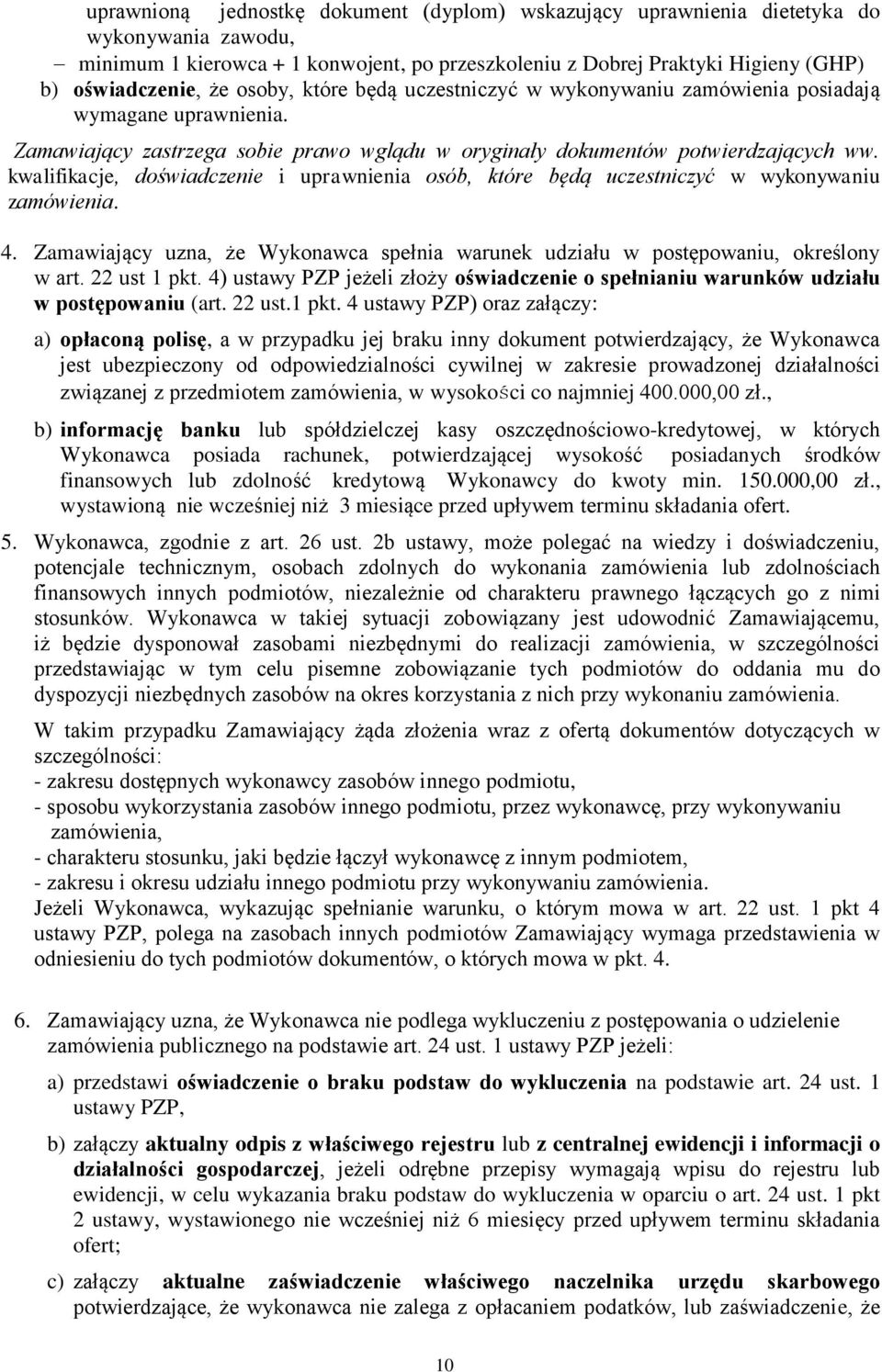 uprawnioną jednostkę dokument (dyplom) wskazujący uprawnienia dietetyka do wykonywania zawodu,
– minimum 1 kierowca + 1 konwojent, po przeszkoleniu z Dobrej Praktyki Higieny (GHP)
b) oświadczenie, że osoby, które będą uczestniczyć w wykonywaniu zamówienia posiadają wymagane uprawnienia.

Zamawiający zastrzega sobie prawo wglądu w oryginały dokumentów potwierdzających ww. kwalifikacje, doświadczenie i uprawnienia osób, które będą uczestniczyć w wykonywaniu zamówienia.

4. Zamawiający uzna, że Wykonawca spełnia warunek udziału w postępowaniu, określony w art. 22 ust 1 pkt. 4) ustawy PZP jeżeli złoży oświadczenie o spełnianiu warunków udziału w postępowaniu (art. 22 ust.1 pkt. 4 ustawy PZP) oraz załączy:

a) opłaconą polisę, a w przypadku jej braku inny dokument potwierdzający, że Wykonawca jest ubezpieczony od odpowiedzialności cywilnej w zakresie prowadzonej działalności związanej z przedmiotem zamówienia, w wysokości co najmniej 400.000,00 zł.,

b) informację banku lub spółdzielczej kasy oszczędnościowo-kredytowej, w których Wykonawca posiada rachunek, potwierdzającej wysokość posiadanych środków finansowych lub zdolność kredytową Wykonawcy do kwoty min. 150.000,00 zł., wystawioną nie wcześniej niż 3 miesiące przed upływem terminu składania ofert.

5. Wykonawca, zgodnie z art. 26 ust. 2b ustawy, może polegać na wiedzy i doświadczeniu, potencjale technicznym, osobach zdolnych do wykonania zamówienia lub zdolnościach finansowych innych podmiotów, niezależnie od charakteru prawnego łączących go z nimi stosunków. Wykonawca w takiej sytuacji zobowiązany jest udowodnić Zamawiającemu, iż będzie dysponował zasobami niezbędnymi do realizacji zamówienia, w szczególności przedstawiając w tym celu pisemne zobowiązanie tych podmiotów do oddania mu do dyspozycji niezbędnych zasobów na okres korzystania z nich przy wykonaniu zamówienia.

W takim przypadku Zamawiający żąda złożenia wraz z ofertą dokumentów dotyczących w szczególności:
- zakresu dostępnych wykonawcy zasobów innego podmiotu,
- sposobu wykorzystania zasobów innego podmiotu, przez wykonawcę, przy wykonywaniu zamówienia,
- charakteru stosunku, jaki będzie łączył wykonawcę z innym podmiotem,
- zakresu i okresu udziału innego podmiotu przy wykonywaniu zamówienia.
Jeżeli Wykonawca, wykazując spełnianie warunku, o którym mowa w art. 22 ust. 1 pkt 4 ustawy PZP, polega na zasobach innych podmiotów Zamawiający wymaga przedstawienia w odniesieniu do tych podmiotów dokumentów, o których mowa w pkt. 4.

6. Zamawiający uzna, że Wykonawca nie podlega wykluczeniu z postępowania o udzielenie zamówienia publicznego na podstawie art. 24 ust. 1 ustawy PZP jeżeli:

a) przedstawi oświadczenie o braku podstaw do wykluczenia na podstawie art. 24 ust. 1 ustawy PZP,

b) załączy aktualny odpis z właściwego rejestru lub z centralnej ewidencji i informacji o działalności gospodarczej, jeżeli odrębne przepisy wymagają wpisu do rejestru lub ewidencji, w celu wykazania braku podstaw do wykluczenia w oparciu o art. 24 ust. 1 pkt 2 ustawy, wystawionego nie wcześniej niż 6 miesięcy przed upływem terminu składania ofert;

c) załączy aktualne zaświadczenie właściwego naczelnika urzędu skarbowego potwierdzające, że wykonawca nie zalega z opłacaniem podatków, lub zaświadczenie, że

10